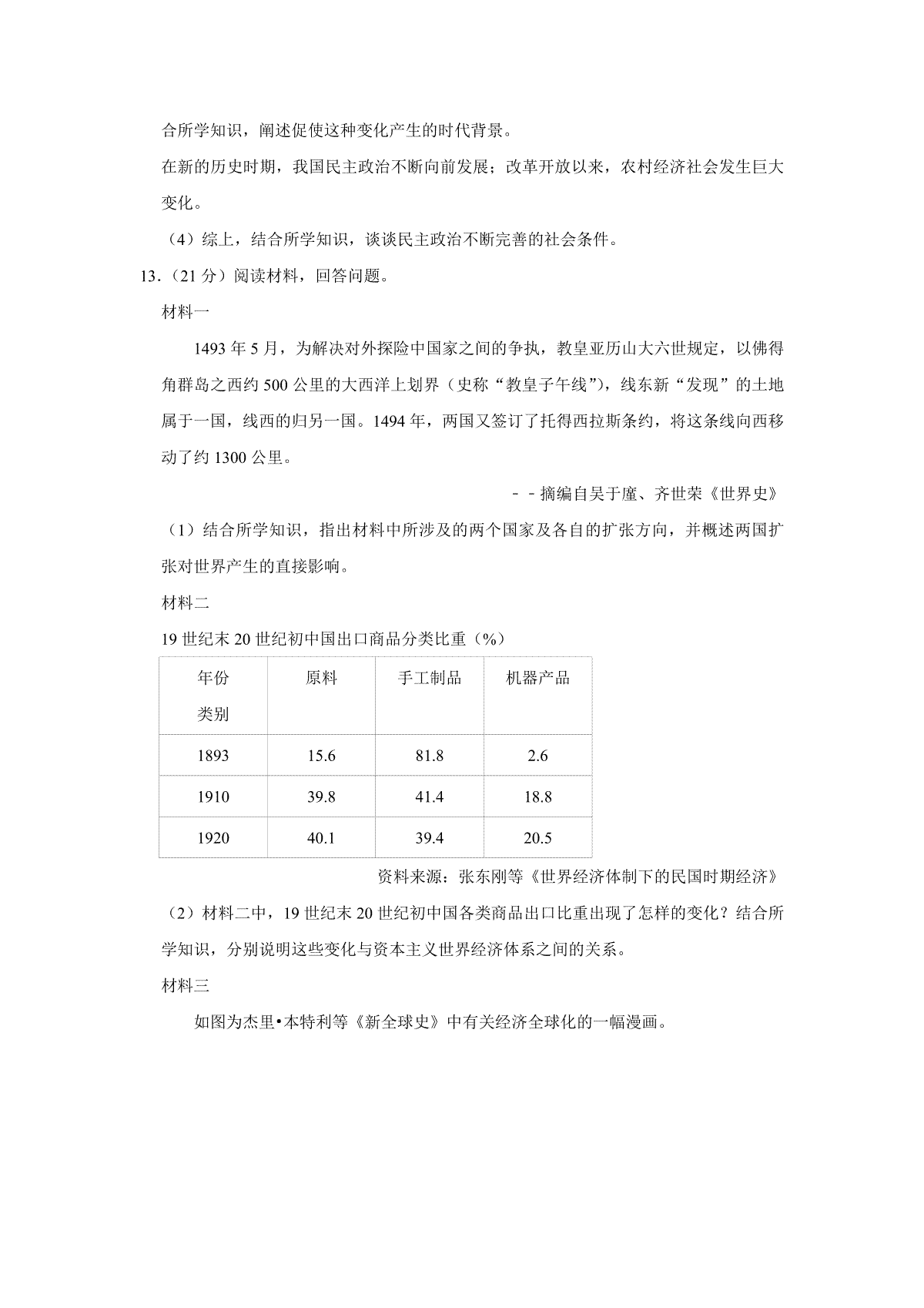 合所学知识，阐述促使这种变化产生的时代背景。

在新的历史时期，我国民主政治不断向前发展；改革开放以来，农村经济社会发生巨大变化。

（4）综上，结合所学知识，谈谈民主政治不断完善的社会条件。

13．（21 分）阅读材料，回答问题。

材料一

1493 年 5 月，为解决对外探险中国家之间的争执，教皇亚历山大六世规定，以佛得角群岛之西约 500 公里的大西洋上划界（史称“教皇子午线”），线东新“发现”的土地属于一国，线西的归另一国。1494 年，两国又签订了托得西拉斯条约，将这条线向西移动了约 1300 公里。

－－摘编自吴于廑、齐世荣《世界史》

（1）结合所学知识，指出材料中所涉及的两个国家及各自的扩张方向，并概述两国扩张对世界产生的直接影响。

材料二

19 世纪末 20 世纪初中国出口商品分类比重（%）

| 年份 类别 | 原料 | 手工制品 | 机器产品 |
|---|---|---|---|
| 1893 | 15.6 | 81.8 | 2.6 |
| 1910 | 39.8 | 41.4 | 18.8 |
| 1920 | 40.1 | 39.4 | 20.5 |

资料来源：张东刚等《世界经济体制下的民国时期经济》

（2）材料二中，19 世纪末 20 世纪初中国各类商品出口比重出现了怎样的变化？结合所学知识，分别说明这些变化与资本主义世界经济体系之间的关系。

材料三

如图为杰里•本特利等《新全球史》中有关经济全球化的一幅漫画。